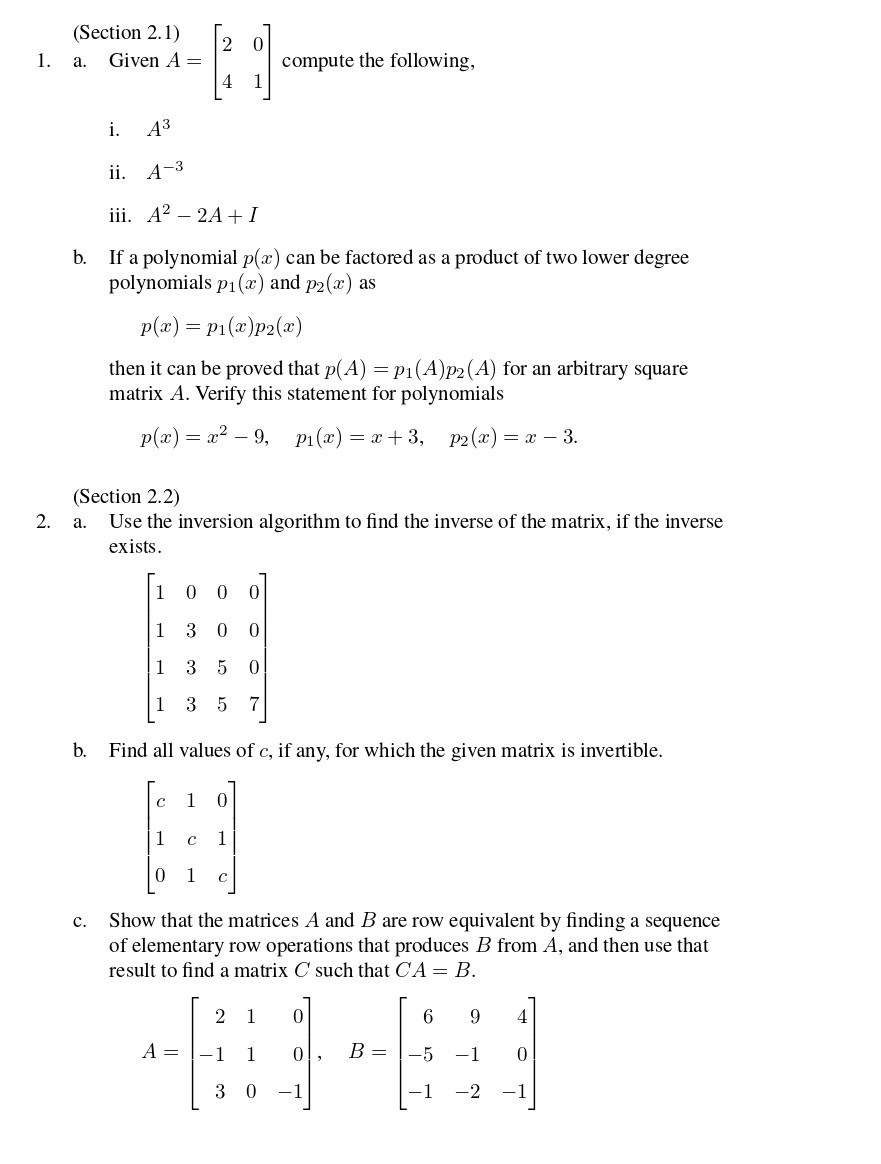 (Section 2.1)

1. a. Given $A = \begin{bmatrix} 2 & 0 \\ 4 & 1 \end{bmatrix}$ compute the following,

i. $A^3$

ii. $A^{-3}$

iii. $A^2 - 2A + I$

b. If a polynomial $p(x)$ can be factored as a product of two lower degree polynomials $p_1(x)$ and $p_2(x)$ as

$p(x) = p_1(x)p_2(x)$

then it can be proved that $p(A) = p_1(A)p_2(A)$ for an arbitrary square matrix $A$. Verify this statement for polynomials

$p(x) = x^2 - 9, \quad p_1(x) = x + 3, \quad p_2(x) = x - 3.$

(Section 2.2)

2. a. Use the inversion algorithm to find the inverse of the matrix, if the inverse exists.

$\begin{bmatrix} 1 & 0 & 0 & 0 \\ 1 & 3 & 0 & 0 \\ 1 & 3 & 5 & 0 \\ 1 & 3 & 5 & 7 \end{bmatrix}$

b. Find all values of $c$, if any, for which the given matrix is invertible.

$\begin{bmatrix} c & 1 & 0 \\ 1 & c & 1 \\ 0 & 1 & c \end{bmatrix}$

c. Show that the matrices $A$ and $B$ are row equivalent by finding a sequence of elementary row operations that produces $B$ from $A$, and then use that result to find a matrix $C$ such that $CA = B$.

$A = \begin{bmatrix} 2 & 1 & 0 \\ -1 & 1 & 0 \\ 3 & 0 & -1 \end{bmatrix}, \quad B = \begin{bmatrix} 6 & 9 & 4 \\ -5 & -1 & 0 \\ -1 & -2 & -1 \end{bmatrix}$